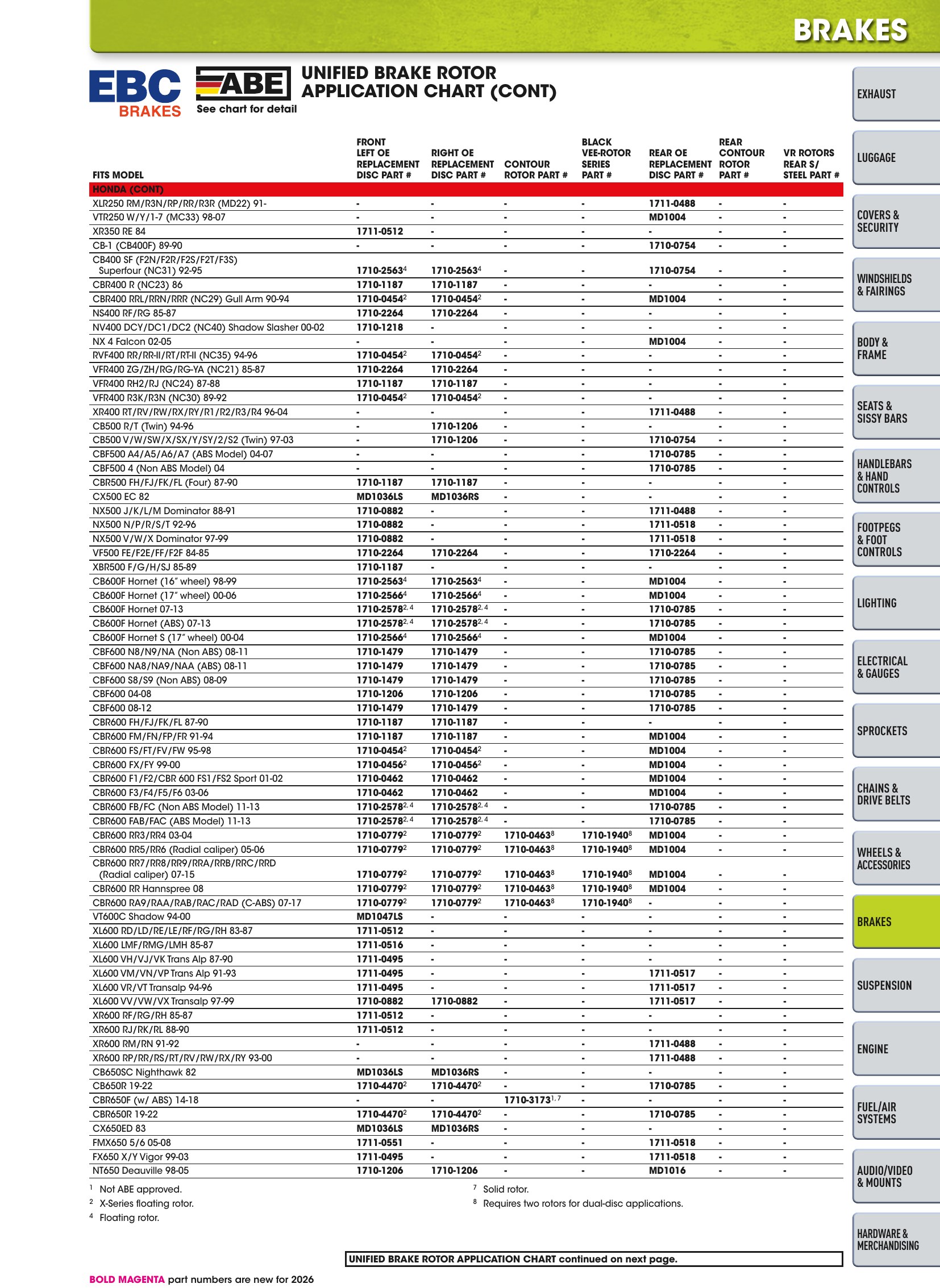 BRAKES

EBC BRAKES

ABE
See chart for detail

UNIFIED BRAKE ROTOR APPLICATION CHART (CONT)

| FITS MODEL | FRONT LEFT OE REPLACEMENT DISC PART # | RIGHT OE REPLACEMENT DISC PART # | CONTOUR ROTOR PART # | BLACK VEE-ROTOR SERIES PART # | REAR OE REPLACEMENT DISC PART # | REAR CONTOUR ROTOR PART # | VR ROTORS REAR S/ STEEL PART # |
|---|---|---|---|---|---|---|---|
| HONDA (CONT) | | | | | | | |
| XLR250 RM/R3N/RP/RR/R3R (MD22) 91- | - | - | - | - | 1711-0488 | - | - |
| VTR250 W/Y/1-7 (MC33) 98-07 | - | - | - | - | MD1004 | - | - |
| XR350 RE 84 | 1711-0512 | - | - | - | - | - | - |
| CB-1 (CB400F) 89-90 | - | - | - | - | 1710-0754 | - | - |
| CB400 SF (F2N/F2R/F2S/F2T/F3S) Superfour (NC31) 92-95 | 1710-2563$^{4}$ | 1710-2563$^{4}$ | - | - | 1710-0754 | - | - |
| CBR400 R (NC23) 86 | 1710-1187 | 1710-1187 | - | - | - | - | - |
| CBR400 RRL/RRN/RRR (NC29) Gull Arm 90-94 | 1710-0454$^{2}$ | 1710-0454$^{2}$ | - | - | MD1004 | - | - |
| NS400 RF/RG 85-87 | 1710-2264 | 1710-2264 | - | - | - | - | - |
| NV400 DCY/DC1/DC2 (NC40) Shadow Slasher 00-02 | 1710-1218 | - | - | - | - | - | - |
| NX 4 Falcon 02-05 | - | - | - | - | MD1004 | - | - |
| RVF400 RR/RR-II/RT/RT-II (NC35) 94-96 | 1710-0454$^{2}$ | 1710-0454$^{2}$ | - | - | - | - | - |
| VFR400 ZG/ZH/RG/RG-YA (NC21) 85-87 | 1710-2264 | 1710-2264 | - | - | - | - | - |
| VFR400 RH2/RJ (NC24) 87-88 | 1710-1187 | 1710-1187 | - | - | - | - | - |
| VFR400 R3K/R3N (NC30) 89-92 | 1710-0454$^{2}$ | 1710-0454$^{2}$ | - | - | - | - | - |
| XR400 RT/RV/RW/RX/RY/R1/R2/R3/R4 96-04 | - | - | - | - | 1711-0488 | - | - |
| CB500 R/T (Twin) 94-96 | - | 1710-1206 | - | - | - | - | - |
| CB500 V/W/SW/X/SX/Y/SY/2/S2 (Twin) 97-03 | - | 1710-1206 | - | - | 1710-0754 | - | - |
| CBF500 A4/A5/A6/A7 (ABS Model) 04-07 | - | - | - | - | 1710-0785 | - | - |
| CBF500 4 (Non ABS Model) 04 | - | - | - | - | 1710-0785 | - | - |
| CBR500 FH/FJ/FK/FL (Four) 87-90 | 1710-1187 | 1710-1187 | - | - | - | - | - |
| CX500 EC 82 | MD1036LS | MD1036RS | - | - | - | - | - |
| NX500 J/K/L/M Dominator 88-91 | 1710-0882 | - | - | - | 1711-0488 | - | - |
| NX500 N/P/R/S/T 92-96 | 1710-0882 | - | - | - | 1711-0518 | - | - |
| NX500 V/W/X Dominator 97-99 | 1710-0882 | - | - | - | 1711-0518 | - | - |
| VF500 FE/F2E/FF/F2F 84-85 | 1710-2264 | 1710-2264 | - | - | 1710-2264 | - | - |
| XBR500 F/G/H/SJ 85-89 | 1710-1187 | - | - | - | - | - | - |
| CB600F Hornet (16" wheel) 98-99 | 1710-2563$^{4}$ | 1710-2563$^{4}$ | - | - | MD1004 | - | - |
| CB600F Hornet (17" wheel) 00-06 | 1710-2566$^{4}$ | 1710-2566$^{4}$ | - | - | MD1004 | - | - |
| CB600F Hornet 07-13 | 1710-2578$^{2, 4}$ | 1710-2578$^{2, 4}$ | - | - | 1710-0785 | - | - |
| CB600F Hornet (ABS) 07-13 | 1710-2578$^{2, 4}$ | 1710-2578$^{2, 4}$ | - | - | 1710-0785 | - | - |
| CB600F Hornet S (17" wheel) 00-04 | 1710-2566$^{4}$ | 1710-2566$^{4}$ | - | - | MD1004 | - | - |
| CBF600 N8/N9/NA (Non ABS) 08-11 | 1710-1479 | 1710-1479 | - | - | 1710-0785 | - | - |
| CBF600 NA8/NA9/NAA (ABS) 08-11 | 1710-1479 | 1710-1479 | - | - | 1710-0785 | - | - |
| CBF600 S8/S9 (Non ABS) 08-09 | 1710-1479 | 1710-1479 | - | - | 1710-0785 | - | - |
| CBF600 04-08 | 1710-1206 | 1710-1206 | - | - | 1710-0785 | - | - |
| CBF600 08-12 | 1710-1479 | 1710-1479 | - | - | 1710-0785 | - | - |
| CBR600 FH/FJ/FK/FL 87-90 | 1710-1187 | 1710-1187 | - | - | - | - | - |
| CBR600 FM/FN/FP/FR 91-94 | 1710-1187 | 1710-1187 | - | - | MD1004 | - | - |
| CBR600 FS/FT/FV/FW 95-98 | 1710-0454$^{2}$ | 1710-0454$^{2}$ | - | - | MD1004 | - | - |
| CBR600 FX/FY 99-00 | 1710-0456$^{2}$ | 1710-0456$^{2}$ | - | - | MD1004 | - | - |
| CBR600 F1/F2/CBR 600 FS1/FS2 Sport 01-02 | 1710-0462 | 1710-0462 | - | - | MD1004 | - | - |
| CBR600 F3/F4/F5/F6 03-06 | 1710-0462 | 1710-0462 | - | - | MD1004 | - | - |
| CBR600 FB/FC (Non ABS Model) 11-13 | 1710-2578$^{2, 4}$ | 1710-2578$^{2, 4}$ | - | - | 1710-0785 | - | - |
| CBR600 FAB/FAC (ABS Model) 11-13 | 1710-2578$^{2, 4}$ | 1710-2578$^{2, 4}$ | - | - | 1710-0785 | - | - |
| CBR600 RR3/RR4 03-04 | 1710-0779$^{2}$ | 1710-0779$^{2}$ | 1710-0463$^{8}$ | 1710-1940$^{8}$ | MD1004 | - | - |
| CBR600 RR5/RR6 (Radial caliper) 05-06 | 1710-0779$^{2}$ | 1710-0779$^{2}$ | 1710-0463$^{8}$ | 1710-1940$^{8}$ | MD1004 | - | - |
| CBR600 RR7/RR8/RR9/RRA/RRB/RRC/RRD (Radial caliper) 07-15 | 1710-0779$^{2}$ | 1710-0779$^{2}$ | 1710-0463$^{8}$ | 1710-1940$^{8}$ | MD1004 | - | - |
| CBR600 RR Hannspree 08 | 1710-0779$^{2}$ | 1710-0779$^{2}$ | 1710-0463$^{8}$ | 1710-1940$^{8}$ | MD1004 | - | - |
| CBR600 RA9/RAA/RAB/RAC/RAD (C-ABS) 07-17 | 1710-0779$^{2}$ | 1710-0779$^{2}$ | 1710-0463$^{8}$ | 1710-1940$^{8}$ | - | - | - |
| VT600C Shadow 94-00 | MD1047LS | - | - | - | - | - | - |
| XL600 RD/LD/RE/LE/RF/RG/RH 83-87 | 1711-0512 | - | - | - | - | - | - |
| XL600 LMF/RMG/LMH 85-87 | 1711-0516 | - | - | - | - | - | - |
| XL600 VH/VJ/VK Trans Alp 87-90 | 1711-0495 | - | - | - | - | - | - |
| XL600 VM/VN/VP Trans Alp 91-93 | 1711-0495 | - | - | - | 1711-0517 | - | - |
| XL600 VR/VT Transalp 94-96 | 1711-0495 | - | - | - | 1711-0517 | - | - |
| XL600 VV/VW/VX Transalp 97-99 | 1710-0882 | 1710-0882 | - | - | 1711-0517 | - | - |
| XR600 RF/RG/RH 85-87 | 1711-0512 | - | - | - | - | - | - |
| XR600 RJ/RK/RL 88-90 | 1711-0512 | - | - | - | - | - | - |
| XR600 RM/RN 91-92 | - | - | - | - | 1711-0488 | - | - |
| XR600 RP/RR/RS/RT/RV/RW/RX/RY 93-00 | - | - | - | - | 1711-0488 | - | - |
| CB650SC Nighthawk 82 | MD1036LS | MD1036RS | - | - | - | - | - |
| CB650R 19-22 | 1710-4470$^{2}$ | 1710-4470$^{2}$ | - | - | 1710-0785 | - | - |
| CBR650F (w/ ABS) 14-18 | - | - | 1710-3173$^{1, 7}$ | - | - | - | - |
| CBR650R 19-22 | 1710-4470$^{2}$ | 1710-4470$^{2}$ | - | - | 1710-0785 | - | - |
| CX650ED 83 | MD1036LS | MD1036RS | - | - | - | - | - |
| FMX650 5/6 05-08 | 1711-0551 | - | - | - | 1711-0518 | - | - |
| FX650 X/Y Vigor 99-03 | 1711-0495 | - | - | - | 1711-0518 | - | - |
| NT650 Deauville 98-05 | 1710-1206 | 1710-1206 | - | - | MD1016 | - | - |

$^{1}$ Not ABE approved.
$^{2}$ X-Series floating rotor.
$^{4}$ Floating rotor.

$^{7}$ Solid rotor.
$^{8}$ Requires two rotors for dual-disc applications.

UNIFIED BRAKE ROTOR APPLICATION CHART continued on next page.

BOLD MAGENTA part numbers are new for 2026

EXHAUST
LUGGAGE
COVERS & SECURITY
WINDSHIELDS & FAIRINGS
BODY & FRAME
SEATS & SISSY BARS
HANDLEBARS & HAND CONTROLS
FOOTPEGS & FOOT CONTROLS
LIGHTING
ELECTRICAL & GAUGES
SPROCKETS
CHAINS & DRIVE BELTS
WHEELS & ACCESSORIES
BRAKES
SUSPENSION
ENGINE
FUEL/AIR SYSTEMS
AUDIO/VIDEO & MOUNTS
HARDWARE & MERCHANDISING